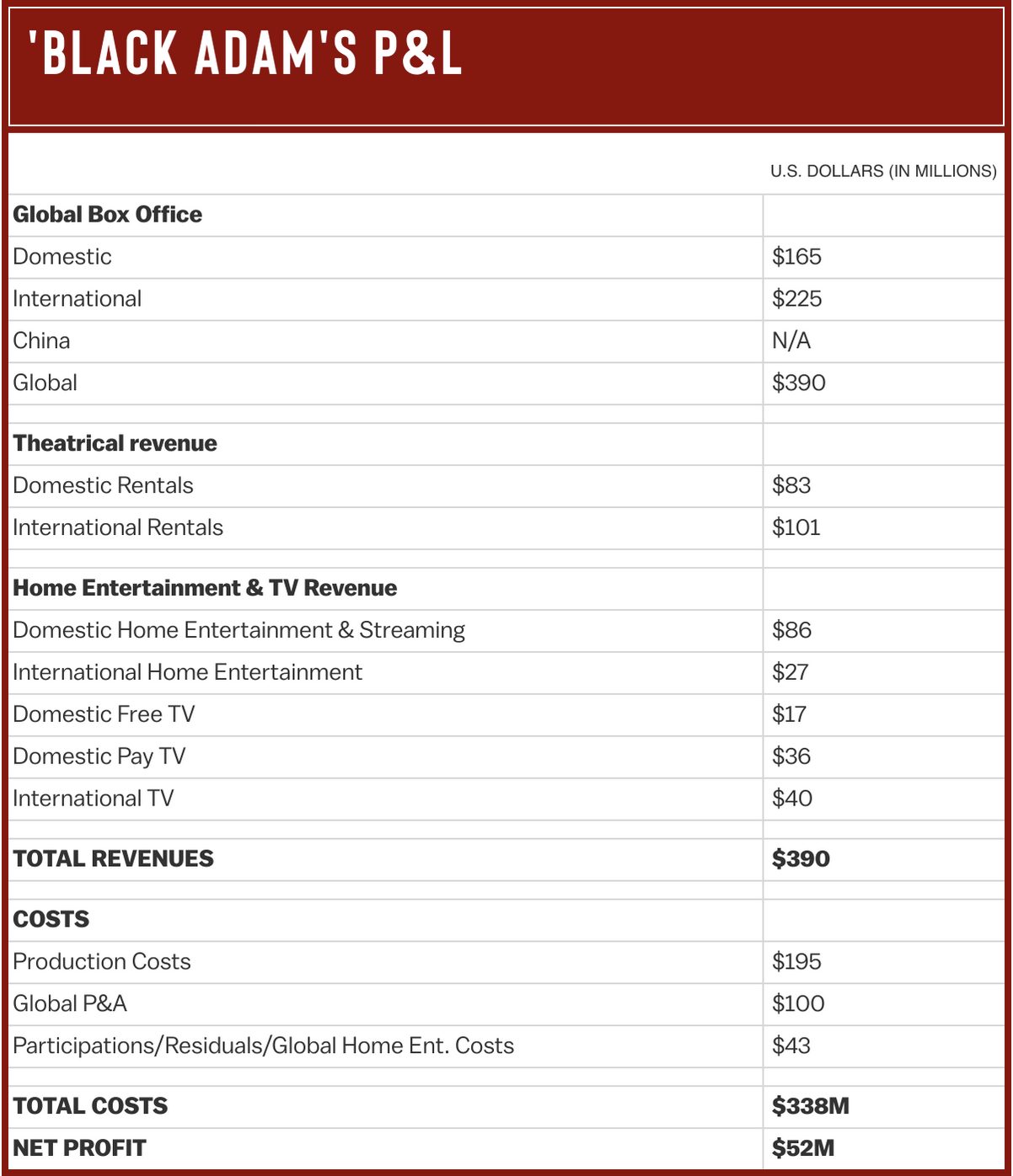 'BLACK ADAM'S P&L

| | U.S. DOLLARS (IN MILLIONS) |
|---|---|
| **Global Box Office** | |
| Domestic | \$165 |
| International | \$225 |
| China | N/A |
| Global | \$390 |
| | |
| **Theatrical revenue** | |
| Domestic Rentals | \$83 |
| International Rentals | \$101 |
| | |
| **Home Entertainment & TV Revenue** | |
| Domestic Home Entertainment & Streaming | \$86 |
| International Home Entertainment | \$27 |
| Domestic Free TV | \$17 |
| Domestic Pay TV | \$36 |
| International TV | \$40 |
| | |
| **TOTAL REVENUES** | **\$390** |
| | |
| **COSTS** | |
| Production Costs | \$195 |
| Global P&A | \$100 |
| Participations/Residuals/Global Home Ent. Costs | \$43 |
| | |
| **TOTAL COSTS** | **\$338M** |
| **NET PROFIT** | **\$52M** |